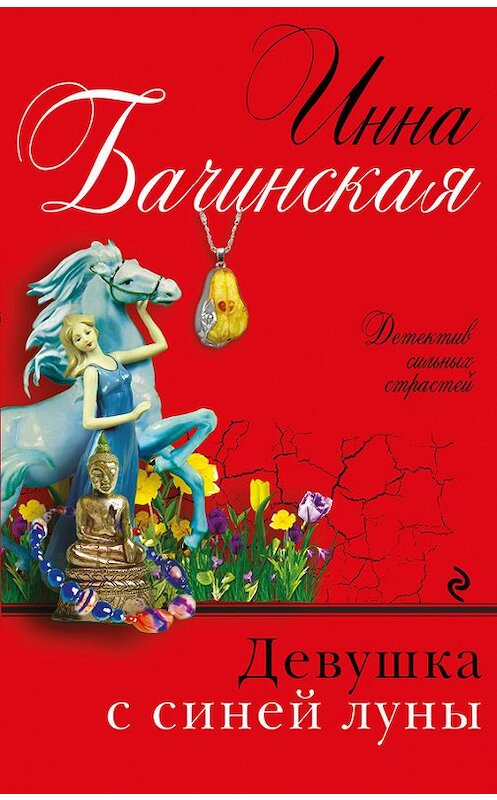 Инна Бачинская

Детектив сильных страстей

Девушка с синей луны